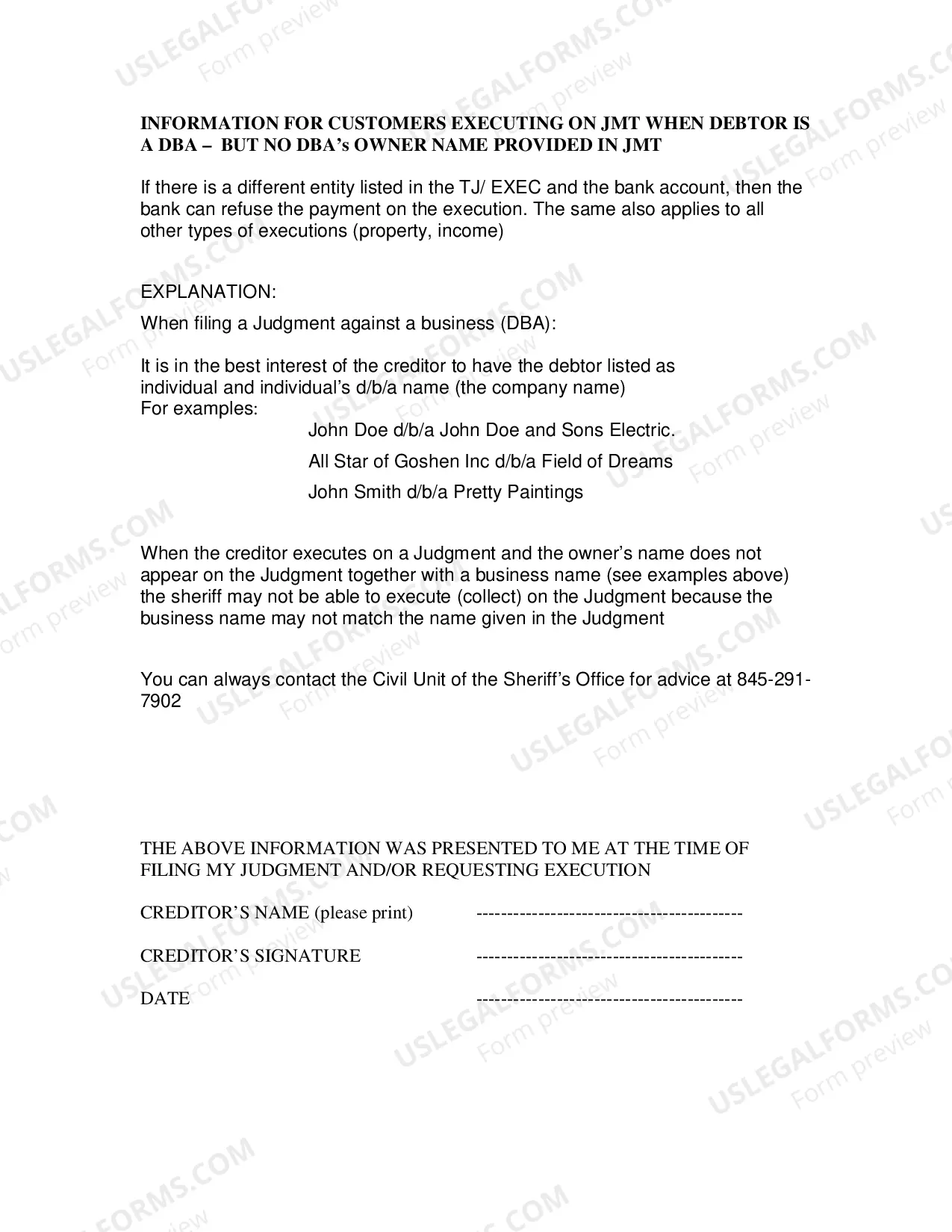 INFORMATION FOR CUSTOMERS EXECUTING ON JMT WHEN DEBTOR IS A DBA – BUT NO DBA's OWNER NAME PROVIDED IN JMT

If there is a different entity listed in the TJ/ EXEC and the bank account, then the bank can refuse the payment on the execution. The same also applies to all other types of executions (property, income)

EXPLANATION:

When filing a Judgment against a business (DBA):

It is in the best interest of the creditor to have the debtor listed as individual and individual's d/b/a name (the company name)
For examples:

John Doe d/b/a John Doe and Sons Electric.

All Star of Goshen Inc d/b/a Field of Dreams

John Smith d/b/a Pretty Paintings

When the creditor executes on a Judgment and the owner's name does not appear on the Judgment together with a business name (see examples above) the sheriff may not be able to execute (collect) on the Judgment because the business name may not match the name given in the Judgment

You can always contact the Civil Unit of the Sheriff's Office for advice at 845-291-7902

THE ABOVE INFORMATION WAS PRESENTED TO ME AT THE TIME OF FILING MY JUDGMENT AND/OR REQUESTING EXECUTION

CREDITOR'S NAME (please print) ____

CREDITOR'S SIGNATURE ____

DATE ____

USLEGALFORMS.COM Form preview